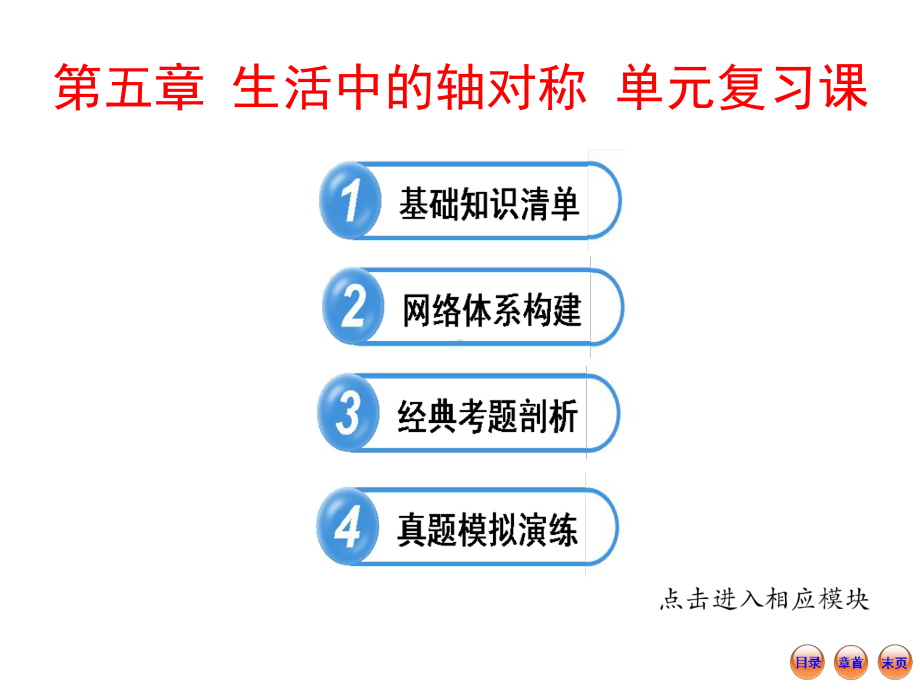 第五章 生活中的轴对称 单元复习课

1 基础知识清单

2 网络体系构建

3 经典考题剖析

4 真题模拟演练

点击进入相应模块

目录 章首 末页